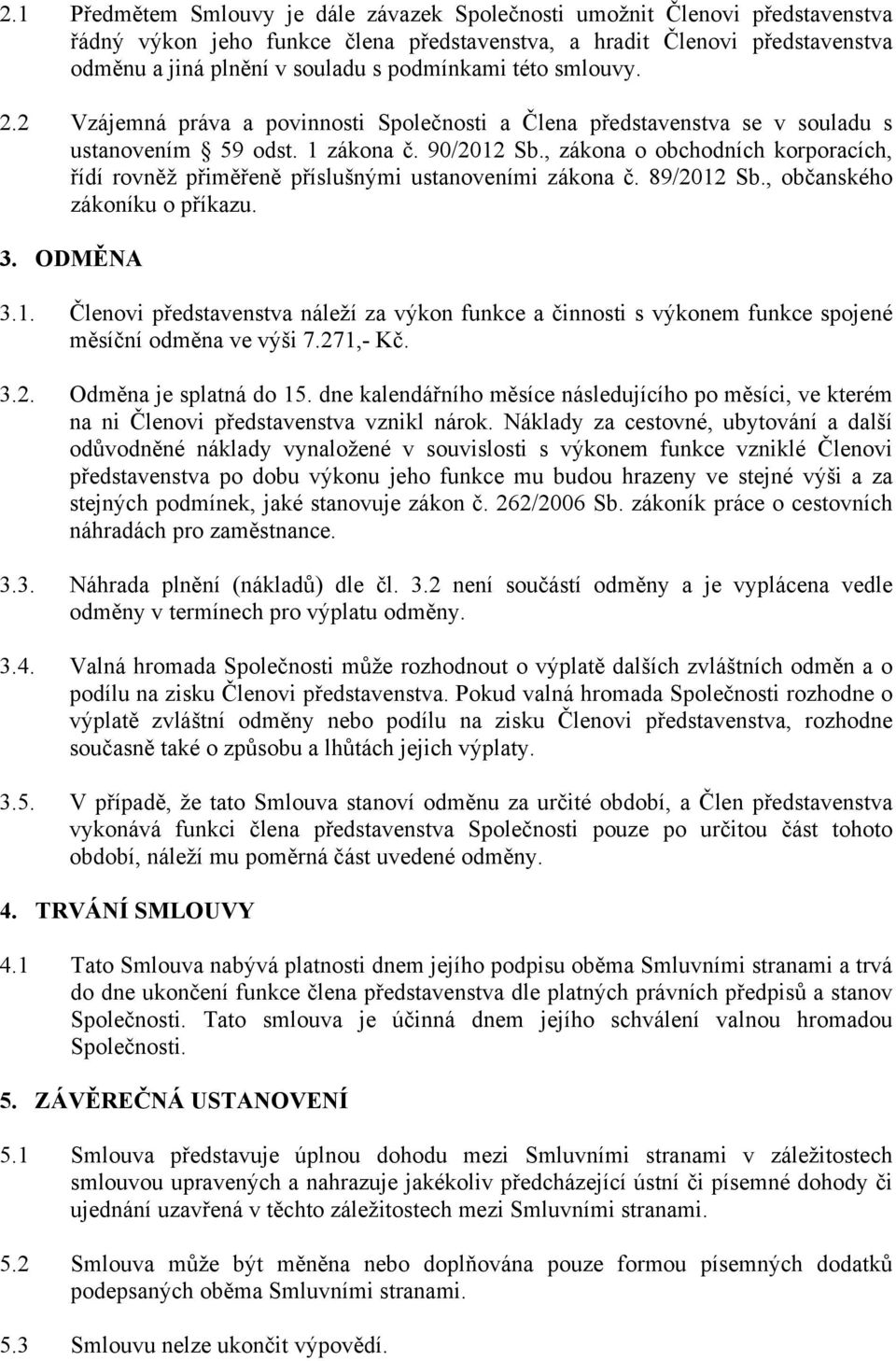 2.1 Předmětem Smlouvy je dále závazek Společnosti umožnit Členovi představenstva řádný výkon jeho funkce člena představenstva, a hradit Členovi představenstva odměnu a jiná plnění v souladu s podmínkami této smlouvy.

2.2 Vzájemná práva a povinnosti Společnosti a Člena představenstva se v souladu s ustanovením § 59 odst. 1 zákona č. 90/2012 Sb., zákona o obchodních korporacích, řídí rovněž přiměřeně příslušnými ustanoveními zákona č. 89/2012 Sb., občanského zákoníku o příkazu.

3. ODMĚNA

3.1. Členovi představenstva náleží za výkon funkce a činnosti s výkonem funkce spojené měsíční odměna ve výši 7.271,- Kč.

3.2. Odměna je splatná do 15. dne kalendářního měsíce následujícího po měsíci, ve kterém na ni Členovi představenstva vznikl nárok. Náklady za cestovné, ubytování a další odůvodněné náklady vynaložené v souvislosti s výkonem funkce vzniklé Členovi představenstva po dobu výkonu jeho funkce mu budou hrazeny ve stejné výši a za stejných podmínek, jaké stanovuje zákon č. 262/2006 Sb. zákoník práce o cestovních náhradách pro zaměstnance.

3.3. Náhrada plnění (nákladů) dle čl. 3.2 není součástí odměny a je vyplácena vedle odměny v termínech pro výplatu odměny.

3.4. Valná hromada Společnosti může rozhodnout o výplatě dalších zvláštních odměn a o podílu na zisku Členovi představenstva. Pokud valná hromada Společnosti rozhodne o výplatě zvláštní odměny nebo podílu na zisku Členovi představenstva, rozhodne současně také o způsobu a lhůtách jejich výplaty.

3.5. V případě, že tato Smlouva stanoví odměnu za určité období, a Člen představenstva vykonává funkci člena představenstva Společnosti pouze po určitou část tohoto období, náleží mu poměrná část uvedené odměny.

4. TRVÁNÍ SMLOUVY

4.1 Tato Smlouva nabývá platnosti dnem jejího podpisu oběma Smluvními stranami a trvá do dne ukončení funkce člena představenstva dle platných právních předpisů a stanov Společnosti. Tato smlouva je účinná dnem jejího schválení valnou hromadou Společnosti.

5. ZÁVĚREČNÁ USTANOVENÍ

5.1 Smlouva představuje úplnou dohodu mezi Smluvními stranami v záležitostech smlouvou upravených a nahrazuje jakékoliv předcházející ústní či písemné dohody či ujednání uzavřená v těchto záležitostech mezi Smluvními stranami.

5.2 Smlouva může být měněna nebo doplňována pouze formou písemných dodatků podepsaných oběma Smluvními stranami.

5.3 Smlouvu nelze ukončit výpovědí.